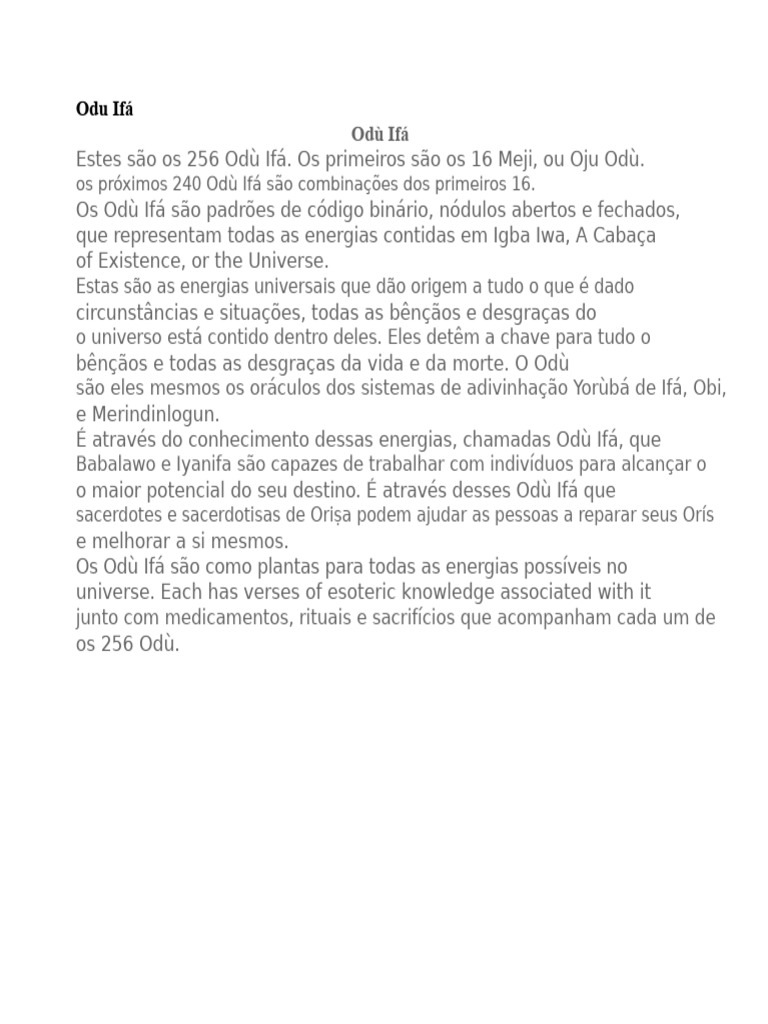 Odu Ifá

Odù Ifá

Estes são os 256 Odù Ifá. Os primeiros são os 16 Meji, ou Oju Odù. os próximos 240 Odù Ifá são combinações dos primeiros 16.
Os Odù Ifá são padrões de código binário, nódulos abertos e fechados, que representam todas as energias contidas em Igba Iwa, A Cabaça of Existence, or the Universe.
Estas são as energias universais que dão origem a tudo o que é dado circunstâncias e situações, todas as bênçãos e desgraças do o universo está contido dentro deles. Eles detêm a chave para tudo o bênçãos e todas as desgraças da vida e da morte. O Odù são eles mesmos os oráculos dos sistemas de adivinhação Yorùbá de Ifá, Obi, e Merindinlogun.
É através do conhecimento dessas energias, chamadas Odù Ifá, que Babalawo e Iyanifa são capazes de trabalhar com indivíduos para alcançar o o maior potencial do seu destino. É através desses Odù Ifá que sacerdotes e sacerdotisas de Orișa podem ajudar as pessoas a reparar seus Orís e melhorar a si mesmos.
Os Odù Ifá são como plantas para todas as energias possíveis no universe. Each has verses of esoteric knowledge associated with it junto com medicamentos, rituais e sacrifícios que acompanham cada um de os 256 Odù.